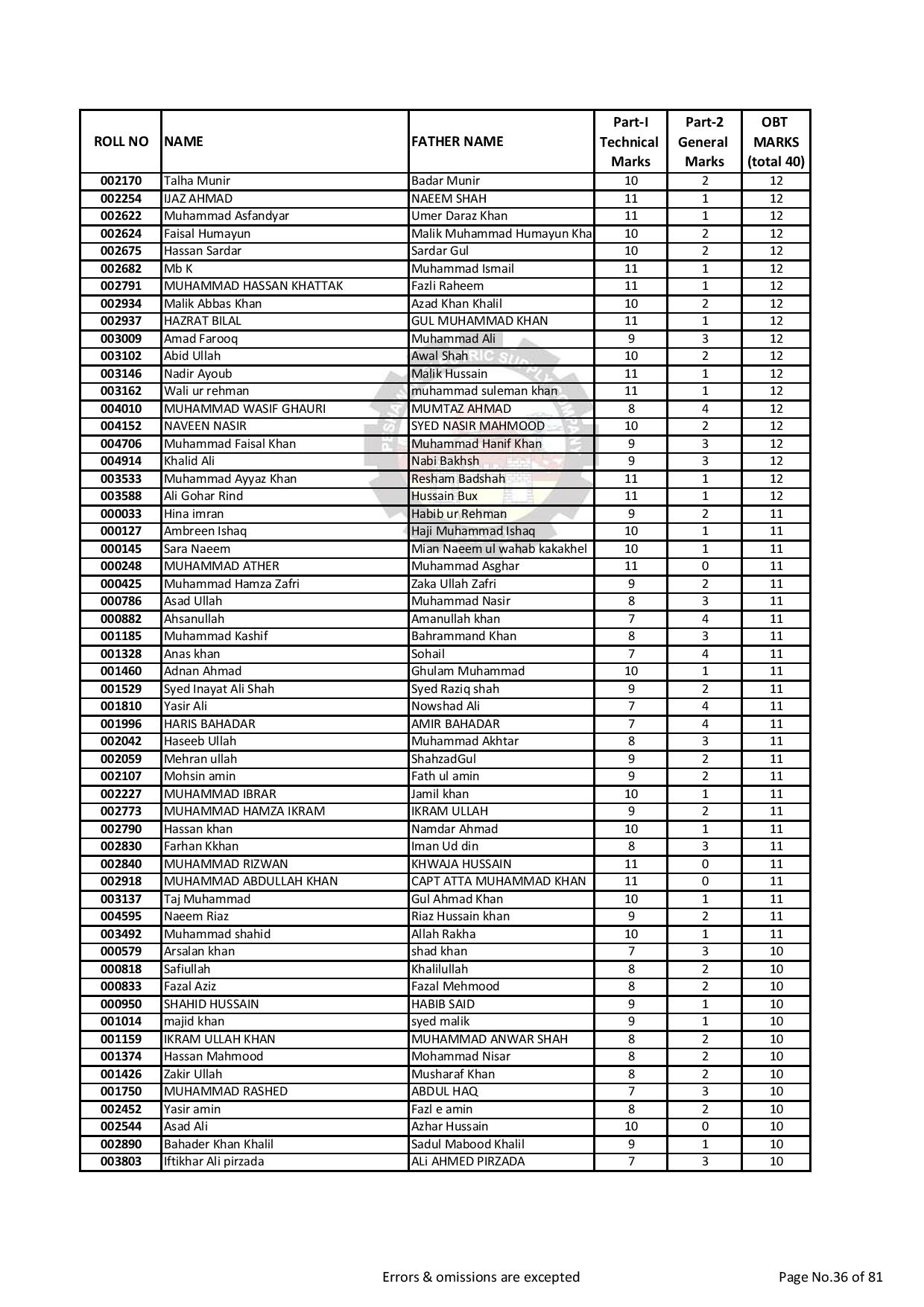 | ROLL NO | NAME | FATHER NAME | Part-I Technical Marks | Part-2 General Marks | OBT MARKS (total 40) |
|---|---|---|---|---|---|
| 002170 | Talha Munir | Badar Munir | 10 | 2 | 12 |
| 002254 | IJAZ AHMAD | NAEEM SHAH | 11 | 1 | 12 |
| 002622 | Muhammad Asfandyar | Umer Daraz Khan | 11 | 1 | 12 |
| 002624 | Faisal Humayun | Malik Muhammad Humayun Kha | 10 | 2 | 12 |
| 002675 | Hassan Sardar | Sardar Gul | 10 | 2 | 12 |
| 002682 | Mb K | Muhammad Ismail | 11 | 1 | 12 |
| 002791 | MUHAMMAD HASSAN KHATTAK | Fazli Raheem | 11 | 1 | 12 |
| 002934 | Malik Abbas Khan | Azad Khan Khalil | 10 | 2 | 12 |
| 002937 | HAZRAT BILAL | GUL MUHAMMAD KHAN | 11 | 1 | 12 |
| 003009 | Amad Farooq | Muhammad Ali | 9 | 3 | 12 |
| 003102 | Abid Ullah | Awal Shah | 10 | 2 | 12 |
| 003146 | Nadir Ayoub | Malik Hussain | 11 | 1 | 12 |
| 003162 | Wali ur rehman | muhammad suleman khan | 11 | 1 | 12 |
| 004010 | MUHAMMAD WASIF GHAURI | MUMTAZ AHMAD | 8 | 4 | 12 |
| 004152 | NAVEEN NASIR | SYED NASIR MAHMOOD | 10 | 2 | 12 |
| 004706 | Muhammad Faisal Khan | Muhammad Hanif Khan | 9 | 3 | 12 |
| 004914 | Khalid Ali | Nabi Bakhsh | 9 | 3 | 12 |
| 003533 | Muhammad Ayyaz Khan | Resham Badshah | 11 | 1 | 12 |
| 003588 | Ali Gohar Rind | Hussain Bux | 11 | 1 | 12 |
| 000033 | Hina imran | Habib ur Rehman | 9 | 2 | 11 |
| 000127 | Ambreen Ishaq | Haji Muhammad Ishaq | 10 | 1 | 11 |
| 000145 | Sara Naeem | Mian Naeem ul wahab kakakhel | 10 | 1 | 11 |
| 000248 | MUHAMMAD ATHER | Muhammad Asghar | 11 | 0 | 11 |
| 000425 | Muhammad Hamza Zafri | Zaka Ullah Zafri | 9 | 2 | 11 |
| 000786 | Asad Ullah | Muhammad Nasir | 8 | 3 | 11 |
| 000882 | Ahsanullah | Amanullah khan | 7 | 4 | 11 |
| 001185 | Muhammad Kashif | Bahrammand Khan | 8 | 3 | 11 |
| 001328 | Anas khan | Sohail | 7 | 4 | 11 |
| 001460 | Adnan Ahmad | Ghulam Muhammad | 10 | 1 | 11 |
| 001529 | Syed Inayat Ali Shah | Syed Raziq shah | 9 | 2 | 11 |
| 001810 | Yasir Ali | Nowshad Ali | 7 | 4 | 11 |
| 001996 | HARIS BAHADAR | AMIR BAHADAR | 7 | 4 | 11 |
| 002042 | Haseeb Ullah | Muhammad Akhtar | 8 | 3 | 11 |
| 002059 | Mehran ullah | ShahzadGul | 9 | 2 | 11 |
| 002107 | Mohsin amin | Fath ul amin | 9 | 2 | 11 |
| 002227 | MUHAMMAD IBRAR | Jamil khan | 10 | 1 | 11 |
| 002773 | MUHAMMAD HAMZA IKRAM | IKRAM ULLAH | 9 | 2 | 11 |
| 002790 | Hassan khan | Namdar Ahmad | 10 | 1 | 11 |
| 002830 | Farhan Kkhan | Iman Ud din | 8 | 3 | 11 |
| 002840 | MUHAMMAD RIZWAN | KHWAJA HUSSAIN | 11 | 0 | 11 |
| 002918 | MUHAMMAD ABDULLAH KHAN | CAPT ATTA MUHAMMAD KHAN | 11 | 0 | 11 |
| 003137 | Taj Muhammad | Gul Ahmad Khan | 10 | 1 | 11 |
| 004595 | Naeem Riaz | Riaz Hussain khan | 9 | 2 | 11 |
| 003492 | Muhammad shahid | Allah Rakha | 10 | 1 | 11 |
| 000579 | Arsalan khan | shad khan | 7 | 3 | 10 |
| 000818 | Safiullah | Khalilullah | 8 | 2 | 10 |
| 000833 | Fazal Aziz | Fazal Mehmood | 8 | 2 | 10 |
| 000950 | SHAHID HUSSAIN | HABIB SAID | 9 | 1 | 10 |
| 001014 | majid khan | syed malik | 9 | 1 | 10 |
| 001159 | IKRAM ULLAH KHAN | MUHAMMAD ANWAR SHAH | 8 | 2 | 10 |
| 001374 | Hassan Mahmood | Mohammad Nisar | 8 | 2 | 10 |
| 001426 | Zakir Ullah | Musharaf Khan | 8 | 2 | 10 |
| 001750 | MUHAMMAD RASHED | ABDUL HAQ | 7 | 3 | 10 |
| 002452 | Yasir amin | Fazl e amin | 8 | 2 | 10 |
| 002544 | Asad Ali | Azhar Hussain | 10 | 0 | 10 |
| 002890 | Bahader Khan Khalil | Sadul Mabood Khalil | 9 | 1 | 10 |
| 003803 | Iftikhar Ali pirzada | ALi AHMED PIRZADA | 7 | 3 | 10 |

Errors & omissions are excepted

Page No.36 of 81